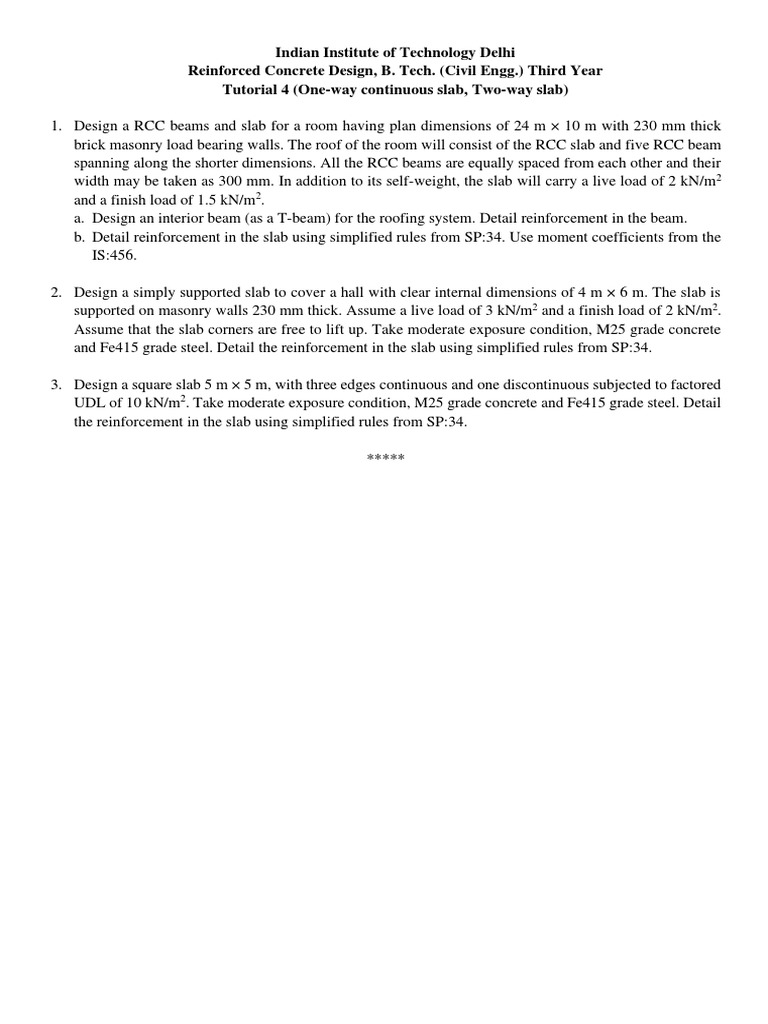 Indian Institute of Technology Delhi
Reinforced Concrete Design, B. Tech. (Civil Engg.) Third Year
Tutorial 4 (One-way continuous slab, Two-way slab)

1. Design a RCC beams and slab for a room having plan dimensions of 24 m × 10 m with 230 mm thick brick masonry load bearing walls. The roof of the room will consist of the RCC slab and five RCC beam spanning along the shorter dimensions. All the RCC beams are equally spaced from each other and their width may be taken as 300 mm. In addition to its self-weight, the slab will carry a live load of 2 kN/m$^2$ and a finish load of 1.5 kN/m$^2$.
a. Design an interior beam (as a T-beam) for the roofing system. Detail reinforcement in the beam.
b. Detail reinforcement in the slab using simplified rules from SP:34. Use moment coefficients from the IS:456.

2. Design a simply supported slab to cover a hall with clear internal dimensions of 4 m × 6 m. The slab is supported on masonry walls 230 mm thick. Assume a live load of 3 kN/m$^2$ and a finish load of 2 kN/m$^2$. Assume that the slab corners are free to lift up. Take moderate exposure condition, M25 grade concrete and Fe415 grade steel. Detail the reinforcement in the slab using simplified rules from SP:34.

3. Design a square slab 5 m × 5 m, with three edges continuous and one discontinuous subjected to factored UDL of 10 kN/m$^2$. Take moderate exposure condition, M25 grade concrete and Fe415 grade steel. Detail the reinforcement in the slab using simplified rules from SP:34.

*****